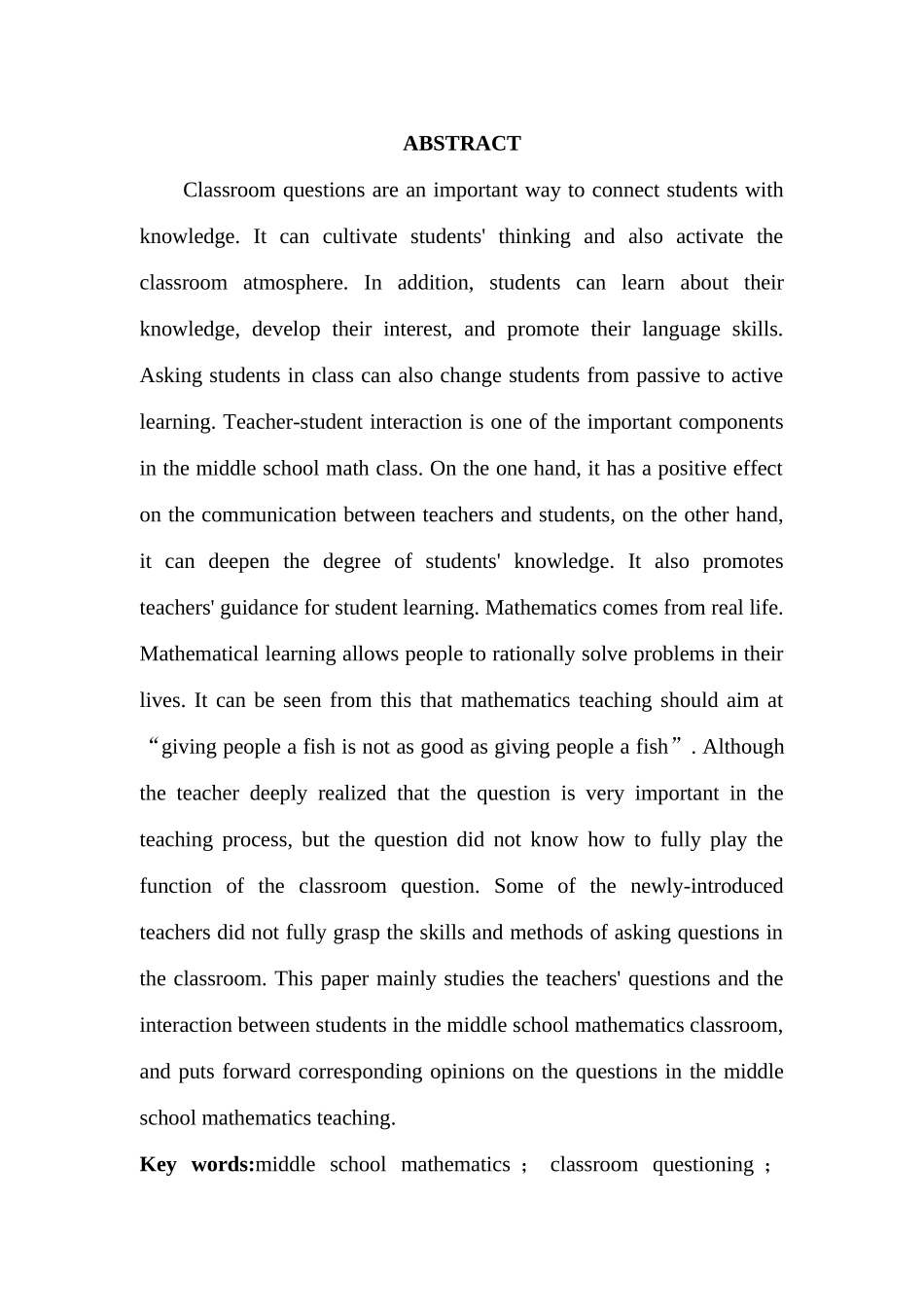 ABSTRACT

Classroom questions are an important way to connect students with knowledge. It can cultivate students' thinking and also activate the classroom atmosphere. In addition, students can learn about their knowledge, develop their interest, and promote their language skills. Asking students in class can also change students from passive to active learning. Teacher-student interaction is one of the important components in the middle school math class. On the one hand, it has a positive effect on the communication between teachers and students, on the other hand, it can deepen the degree of students' knowledge. It also promotes teachers' guidance for student learning. Mathematics comes from real life. Mathematical learning allows people to rationally solve problems in their lives. It can be seen from this that mathematics teaching should aim at “giving people a fish is not as good as giving people a fish”. Although the teacher deeply realized that the question is very important in the teaching process, but the question did not know how to fully play the function of the classroom question. Some of the newly-introduced teachers did not fully grasp the skills and methods of asking questions in the classroom. This paper mainly studies the teachers' questions and the interaction between students in the middle school mathematics classroom, and puts forward corresponding opinions on the questions in the middle school mathematics teaching.

Key words:middle school mathematics； classroom questioning；